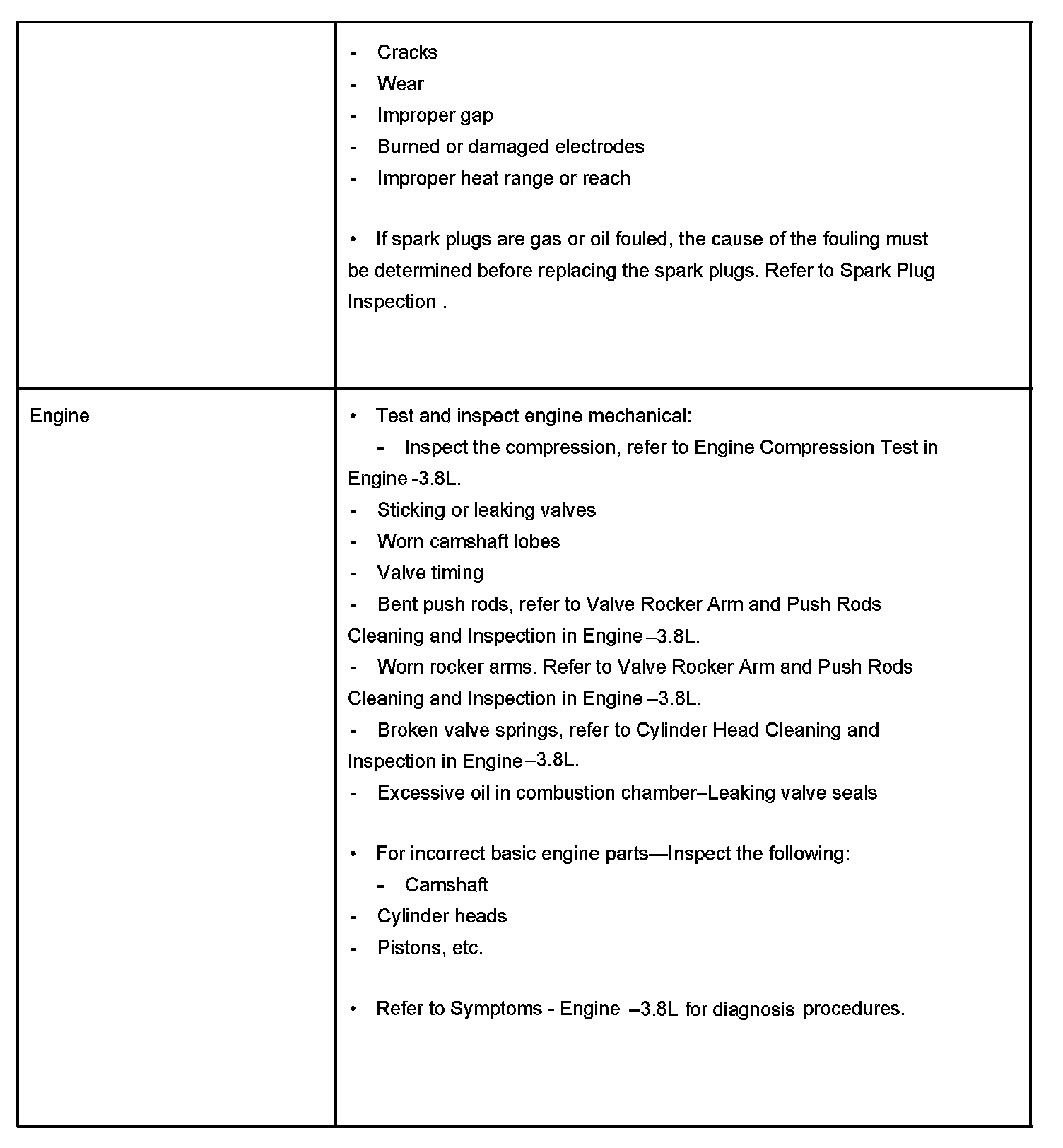 |  |  |
|---|---|
|  | - Cracks<br>- Wear<br>- Improper gap<br>- Burned or damaged electrodes<br>- Improper heat range or reach<br><br>• If spark plugs are gas or oil fouled, the cause of the fouling must be determined before replacing the spark plugs. Refer to Spark Plug Inspection . |
| Engine | • Test and inspect engine mechanical:<br>- Inspect the compression, refer to Engine Compression Test in Engine -3.8L.<br>- Sticking or leaking valves<br>- Worn camshaft lobes<br>- Valve timing<br>- Bent push rods, refer to Valve Rocker Arm and Push Rods Cleaning and Inspection in Engine –3.8L.<br>- Worn rocker arms. Refer to Valve Rocker Arm and Push Rods Cleaning and Inspection in Engine –3.8L.<br>- Broken valve springs, refer to Cylinder Head Cleaning and Inspection in Engine –3.8L.<br>- Excessive oil in combustion chamber–Leaking valve seals<br><br>• For incorrect basic engine parts—Inspect the following:<br>- Camshaft<br>- Cylinder heads<br>- Pistons, etc.<br><br>• Refer to Symptoms - Engine –3.8L for diagnosis procedures. |